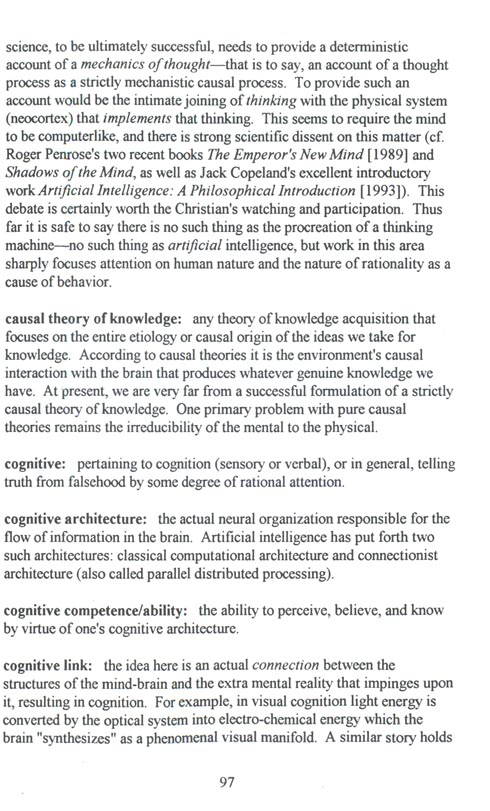 science, to be ultimately successful, needs to provide a deterministic account of a mechanics of thought—that is to say, an account of a thought process as a strictly mechanistic causal process. To provide such an account would be the intimate joining of thinking with the physical system (neocortex) that implements that thinking. This seems to require the mind to be computerlike, and there is strong scientific dissent on this matter (cf. Roger Penrose's two recent books The Emperor's New Mind [1989] and Shadows of the Mind, as well as Jack Copeland's excellent introductory work Artificial Intelligence: A Philosophical Introduction [1993]). This debate is certainly worth the Christian's watching and participation. Thus far it is safe to say there is no such thing as the procreation of a thinking machine—no such thing as artificial intelligence, but work in this area sharply focuses attention on human nature and the nature of rationality as a cause of behavior.

causal theory of knowledge: any theory of knowledge acquisition that focuses on the entire etiology or causal origin of the ideas we take for knowledge. According to causal theories it is the environment's causal interaction with the brain that produces whatever genuine knowledge we have. At present, we are very far from a successful formulation of a strictly causal theory of knowledge. One primary problem with pure causal theories remains the irreducibility of the mental to the physical.

cognitive: pertaining to cognition (sensory or verbal), or in general, telling truth from falsehood by some degree of rational attention.

cognitive architecture: the actual neural organization responsible for the flow of information in the brain. Artificial intelligence has put forth two such architectures: classical computational architecture and connectionist architecture (also called parallel distributed processing).

cognitive competence/ability: the ability to perceive, believe, and know by virtue of one's cognitive architecture.

cognitive link: the idea here is an actual connection between the structures of the mind-brain and the extra mental reality that impinges upon it, resulting in cognition. For example, in visual cognition light energy is converted by the optical system into electro-chemical energy which the brain "synthesizes" as a phenomenal visual manifold. A similar story holds

97